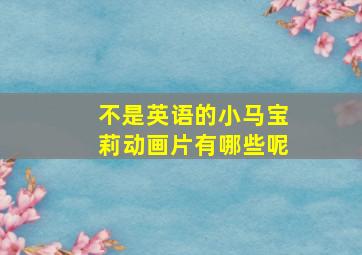 不是英语的小马宝莉动画片有哪些呢